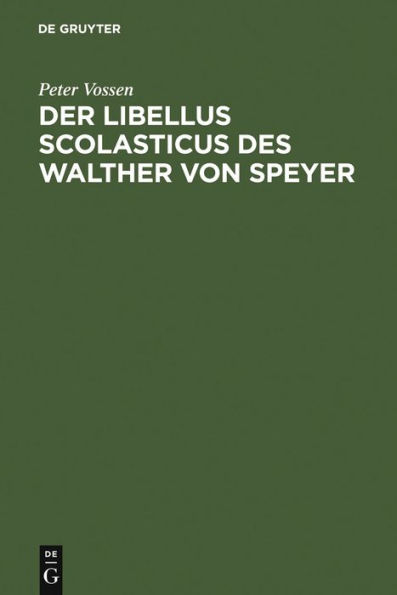 DE GRUYTER

Peter Vossen

DER LIBELLUS SCOLASTICUS DES WALTHER VON SPEYER

DE
G